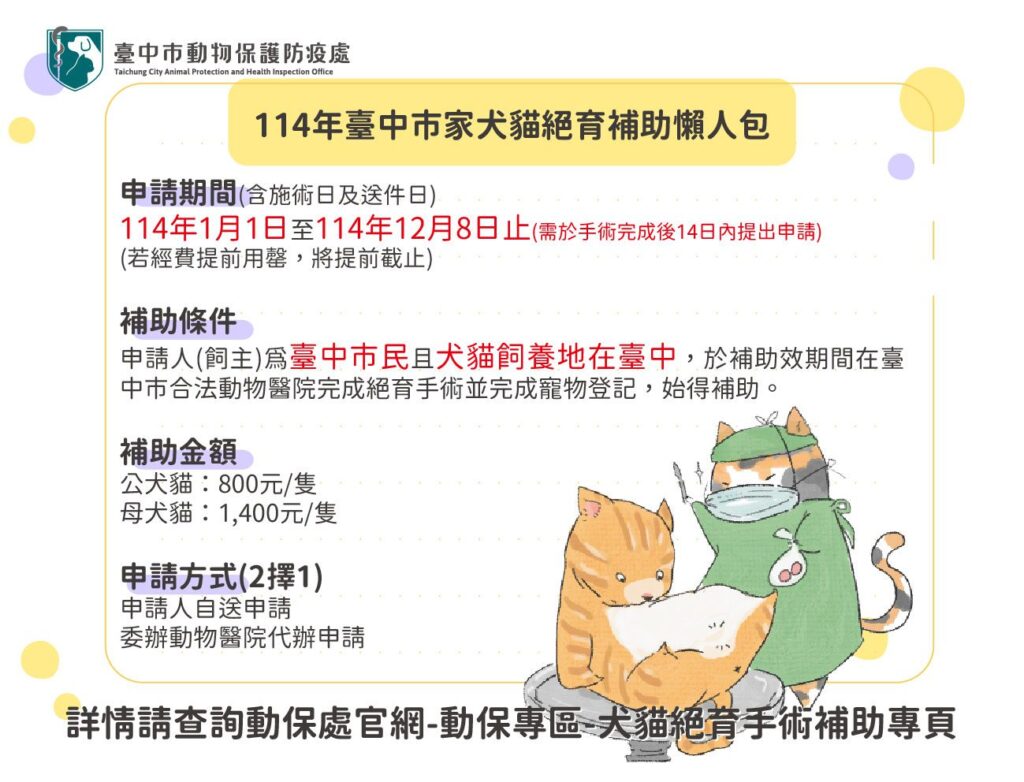 臺中市動物保護防疫處
Taichung City Animal Protection and Health Inspection Office

114年臺中市家犬貓絕育補助懶人包

申請期間(含施術日及送件日)
114年1月1日至114年12月8日止(需於手術完成後14日內提出申請)
(若經費提前用罄，將提前截止)

補助條件
申請人(飼主)為臺中市民且犬貓飼養地在臺中，於補助效期間在臺中市合法動物醫院完成絕育手術並完成寵物登記，始得補助。

補助金額
公犬貓：800元/隻
母犬貓：1,400元/隻

申請方式(2擇1)
申請人自送申請
委辦動物醫院代辦申請

詳情請查詢動保處官網-動保專區-犬貓絕育手術補助專頁